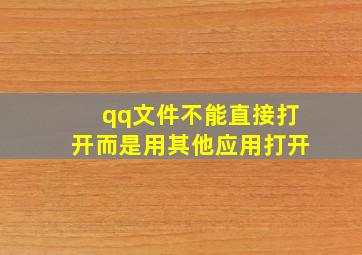 qq文件不能直接打开而是用其他应用打开